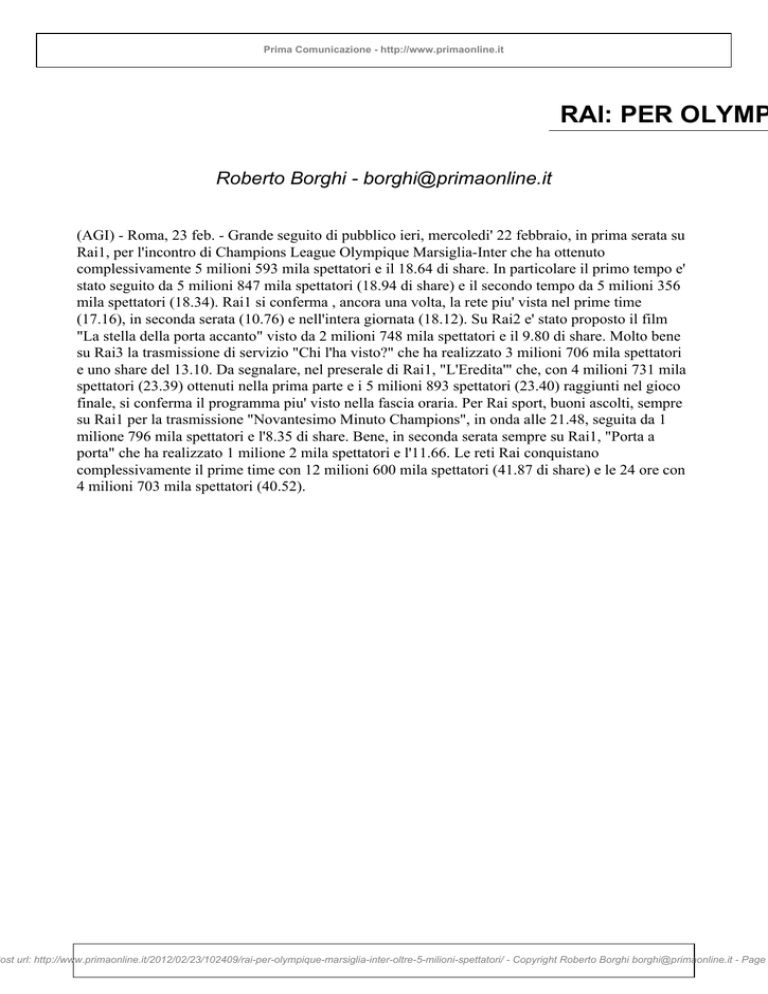 Prima Comunicazione - http://www.primaonline.it

RAI: PER OLYMP

Roberto Borghi - borghi@primaonline.it

(AGI) - Roma, 23 feb. - Grande seguito di pubblico ieri, mercoledi' 22 febbraio, in prima serata su Rai1, per l'incontro di Champions League Olympique Marsiglia-Inter che ha ottenuto complessivamente 5 milioni 593 mila spettatori e il 18.64 di share. In particolare il primo tempo e' stato seguito da 5 milioni 847 mila spettatori (18.94 di share) e il secondo tempo da 5 milioni 356 mila spettatori (18.34). Rai1 si conferma , ancora una volta, la rete piu' vista nel prime time (17.16), in seconda serata (10.76) e nell'intera giornata (18.12). Su Rai2 e' stato proposto il film "La stella della porta accanto" visto da 2 milioni 748 mila spettatori e il 9.80 di share. Molto bene su Rai3 la trasmissione di servizio "Chi l'ha visto?" che ha realizzato 3 milioni 706 mila spettatori e uno share del 13.10. Da segnalare, nel preserale di Rai1, "L'Eredita'" che, con 4 milioni 731 mila spettatori (23.39) ottenuti nella prima parte e i 5 milioni 893 spettatori (23.40) raggiunti nel gioco finale, si conferma il programma piu' visto nella fascia oraria. Per Rai sport, buoni ascolti, sempre su Rai1 per la trasmissione "Novantesimo Minuto Champions", in onda alle 21.48, seguita da 1 milione 796 mila spettatori e l'8.35 di share. Bene, in seconda serata sempre su Rai1, "Porta a porta" che ha realizzato 1 milione 2 mila spettatori e l'11.66. Le reti Rai conquistano complessivamente il prime time con 12 milioni 600 mila spettatori (41.87 di share) e le 24 ore con 4 milioni 703 mila spettatori (40.52).

ost url: http://www.primaonline.it/2012/02/23/102409/rai-per-olympique-marsiglia-inter-oltre-5-milioni-spettatori/ - Copyright Roberto Borghi borghi@primaonline.it - Page